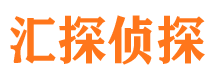 汇探侦探